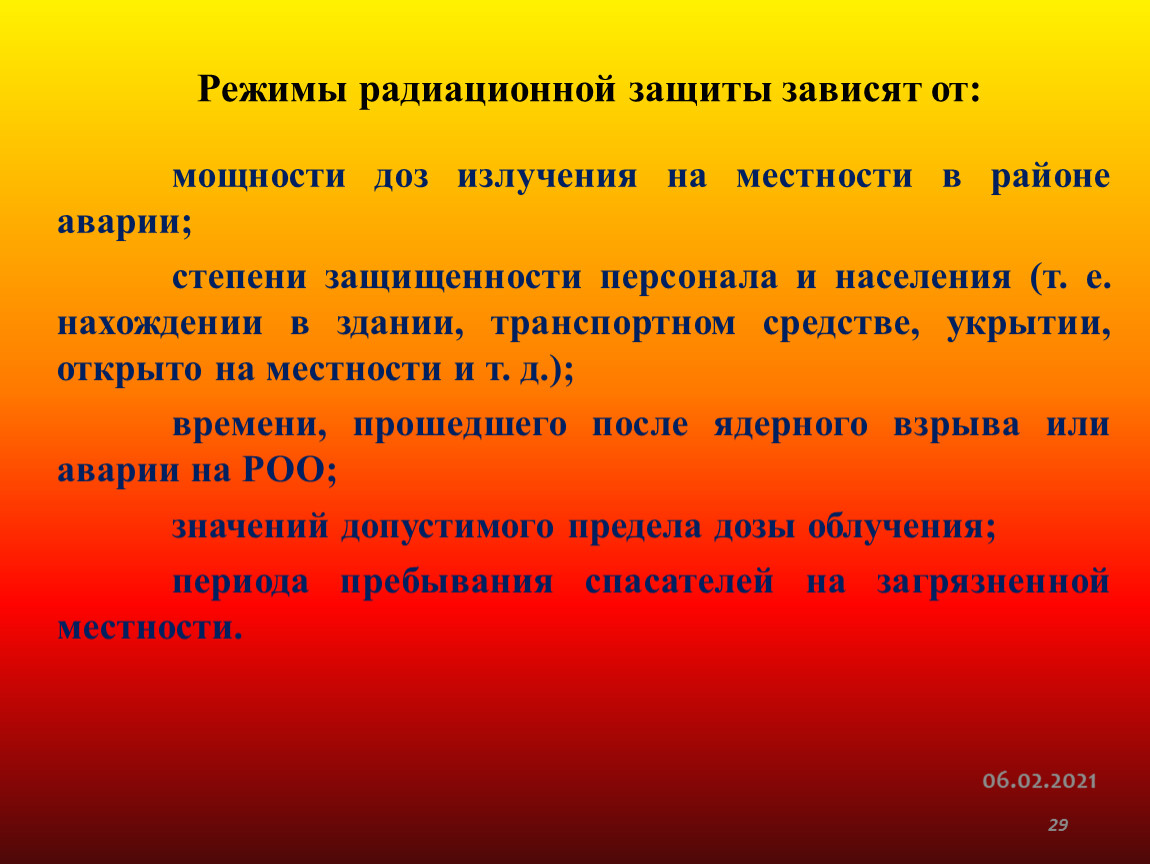 Режимы радиационной защиты зависят от:

мощности доз излучения на местности в районе аварии;

степени защищенности персонала и населения (т. е. нахождении в здании, транспортном средстве, укрытии, открыто на местности и т. д.);

времени, прошедшего после ядерного взрыва или аварии на РОО;

значений допустимого предела дозы облучения;

периода пребывания спасателей на загрязненной местности.

06.02.2021

29